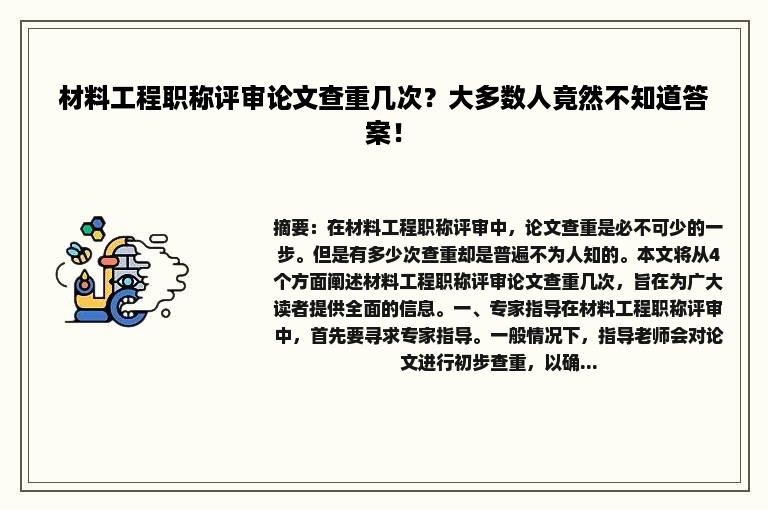 材料工程职称评审论文查重几次？大多数人竟然不知道答案！

摘要：在材料工程职称评审中，论文查重是必不可少的一步。但是有多少次查重却是普遍不为人知的。本文将从4个方面阐述材料工程职称评审论文查重几次，旨在为广大读者提供全面的信息。一、专家指导在材料工程职称评审中，首先要寻求专家指导。一般情况下，指导老师会对论文进行初步查重，以确...